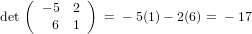 $\det \begin{pmatrix} -5 & 2 \\ 6 & 1 \end{pmatrix} = -5(1) - 2(6) = -17$